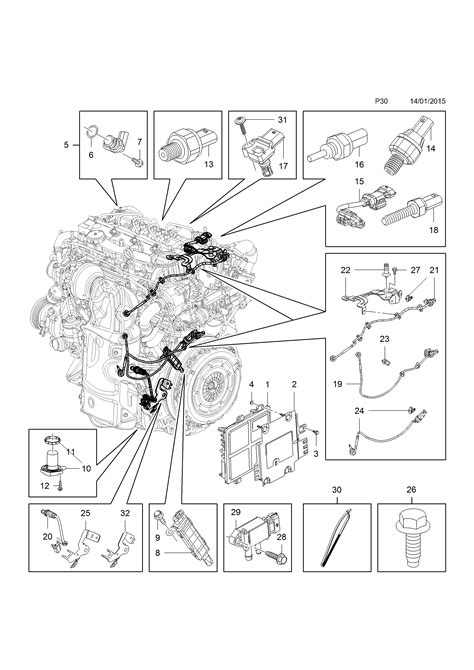 P30 14/01/2015

5
6
7
13
31
17
16
14
15
18
22
27
21
23
19
24
4
1
2
3
11
10
12
20
25
32
9
8
29
28
30
26